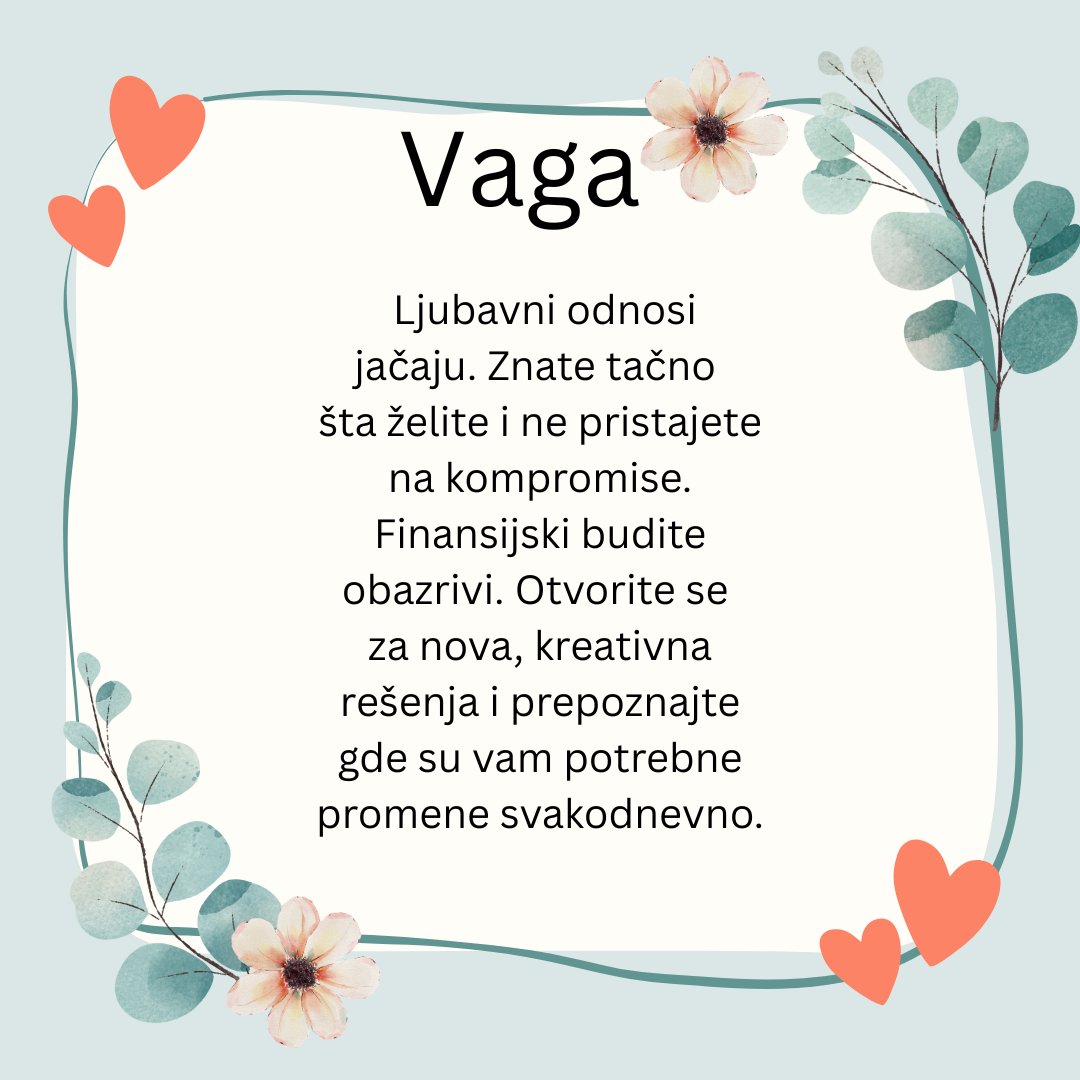 Vaga

Ljubavni odnosi jačaju. Znate tačno šta želite i ne pristajete na kompromise. Finansijski budite obazrivi. Otvorite se za nova, kreativna rešenja i prepoznajte gde su vam potrebne promene svakodnevno.